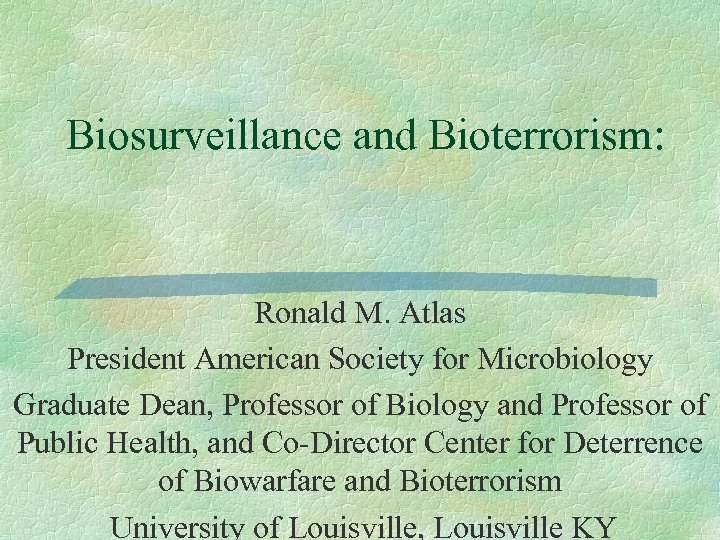 Biosurveillance and Bioterrorism:

Ronald M. Atlas

President American Society for Microbiology

Graduate Dean, Professor of Biology and Professor of Public Health, and Co-Director Center for Deterrence of Biowarfare and Bioterrorism

University of Louisville, Louisville KY